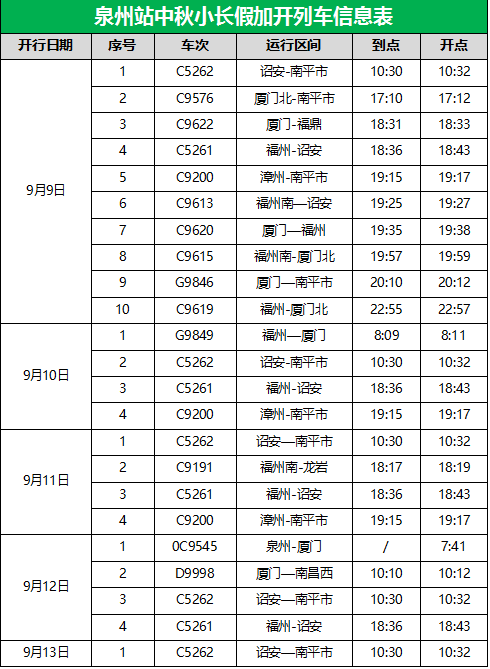 泉州站中秋小长假加开列车信息表

| 开行日期 | 序号 | 车次 | 运行区间 | 到点 | 开点 |
|---|---|---|---|---|---|
| 9月9日 | 1 | C5262 | 诏安-南平市 | 10:30 | 10:32 |
|  | 2 | C9576 | 厦门北-南平市 | 17:10 | 17:12 |
|  | 3 | C9622 | 厦门-福鼎 | 18:31 | 18:33 |
|  | 4 | C5261 | 福州-诏安 | 18:36 | 18:43 |
|  | 5 | C9200 | 漳州-南平市 | 19:15 | 19:17 |
|  | 6 | C9613 | 福州南—诏安 | 19:25 | 19:27 |
|  | 7 | C9620 | 厦门—福州 | 19:35 | 19:38 |
|  | 8 | C9615 | 福州南-厦门北 | 19:57 | 19:59 |
|  | 9 | G9846 | 厦门—南平市 | 20:10 | 20:12 |
|  | 10 | C9619 | 福州-厦门北 | 22:55 | 22:57 |
| 9月10日 | 1 | G9849 | 福州—厦门 | 8:09 | 8:11 |
|  | 2 | C5262 | 诏安-南平市 | 10:30 | 10:32 |
|  | 3 | C5261 | 福州-诏安 | 18:36 | 18:43 |
|  | 4 | C9200 | 漳州-南平市 | 19:15 | 19:17 |
| 9月11日 | 1 | C5262 | 诏安—南平市 | 10:30 | 10:32 |
|  | 2 | C9191 | 福州南-龙岩 | 18:17 | 18:19 |
|  | 3 | C5261 | 福州-诏安 | 18:36 | 18:43 |
|  | 4 | C9200 | 漳州-南平市 | 19:15 | 19:17 |
| 9月12日 | 1 | 0C9545 | 泉州-厦门 | / | 7:41 |
|  | 2 | D9998 | 厦门—南昌西 | 10:10 | 10:12 |
|  | 3 | C5262 | 诏安—南平市 | 10:30 | 10:32 |
|  | 4 | C5261 | 福州-诏安 | 18:36 | 18:43 |
| 9月13日 | 1 | C5262 | 诏安—南平市 | 10:30 | 10:32 |